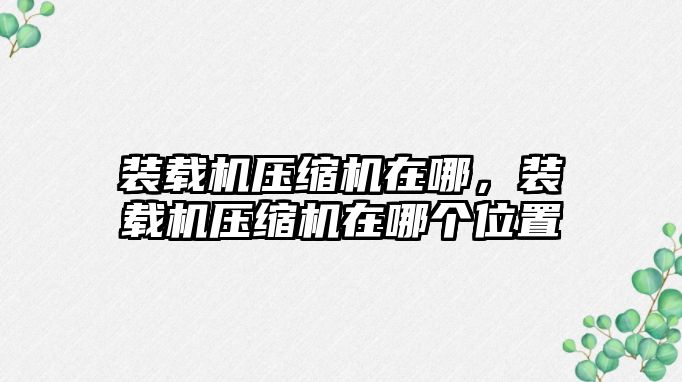 装载机压缩机在哪，装载机压缩机在哪个位置